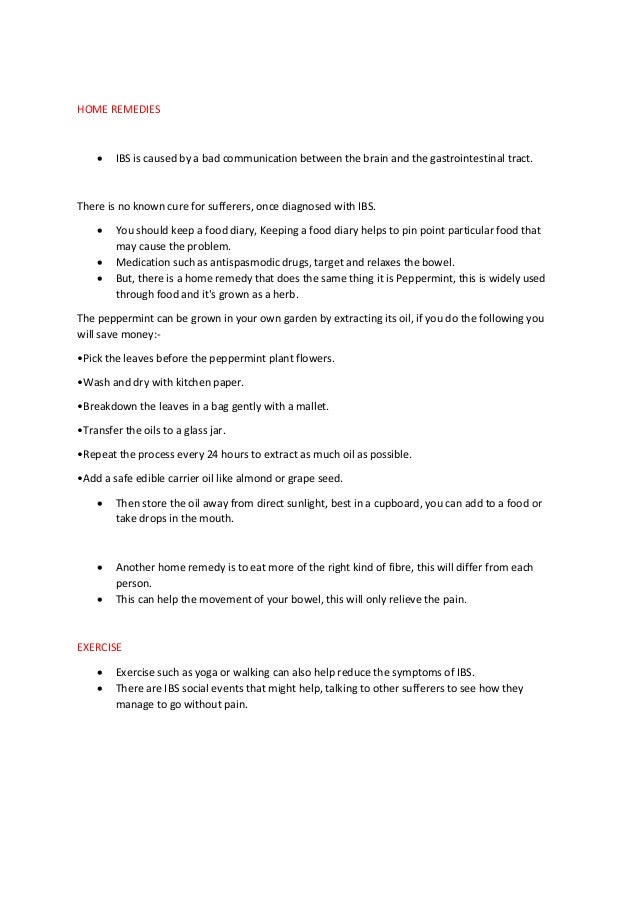 HOME REMEDIES

• IBS is caused by a bad communication between the brain and the gastrointestinal tract.

There is no known cure for sufferers, once diagnosed with IBS.

• You should keep a food diary, Keeping a food diary helps to pin point particular food that may cause the problem.
• Medication such as antispasmodic drugs, target and relaxes the bowel.
• But, there is a home remedy that does the same thing it is Peppermint, this is widely used through food and it's grown as a herb.

The peppermint can be grown in your own garden by extracting its oil, if you do the following you will save money:-

•Pick the leaves before the peppermint plant flowers.

•Wash and dry with kitchen paper.

•Breakdown the leaves in a bag gently with a mallet.

•Transfer the oils to a glass jar.

•Repeat the process every 24 hours to extract as much oil as possible.

•Add a safe edible carrier oil like almond or grape seed.

• Then store the oil away from direct sunlight, best in a cupboard, you can add to a food or take drops in the mouth.

• Another home remedy is to eat more of the right kind of fibre, this will differ from each person.
• This can help the movement of your bowel, this will only relieve the pain.

EXERCISE

• Exercise such as yoga or walking can also help reduce the symptoms of IBS.
• There are IBS social events that might help, talking to other sufferers to see how they manage to go without pain.